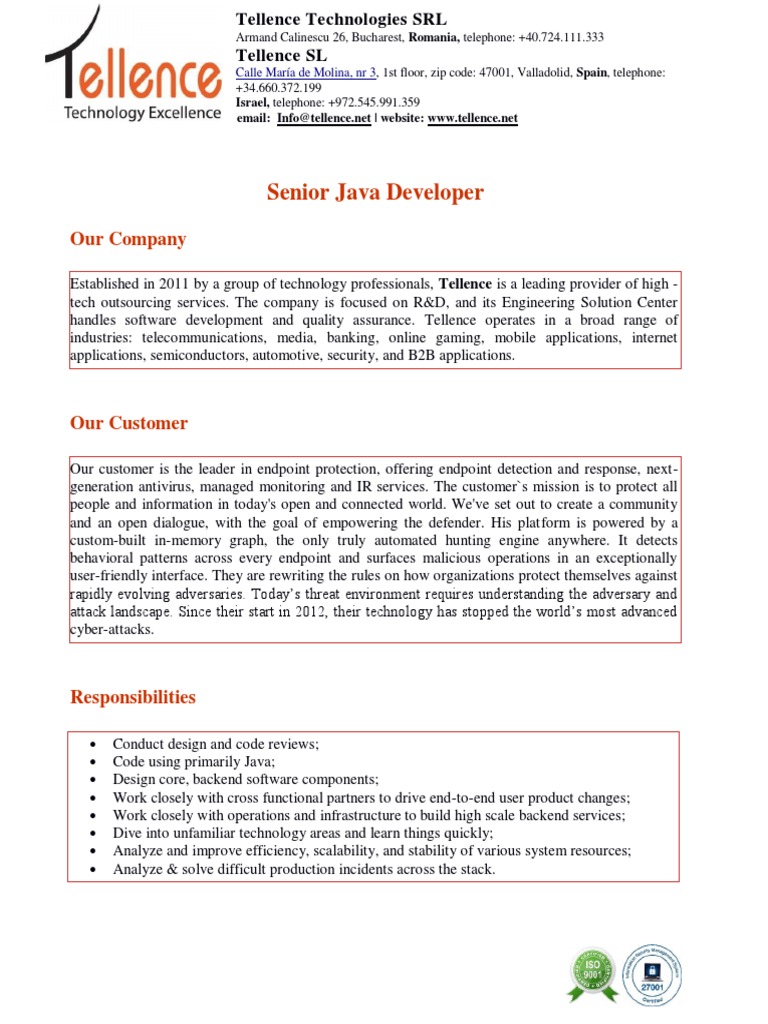 Tellence
Technology Excellence

Tellence Technologies SRL
Armand Calinescu 26, Bucharest, Romania, telephone: +40.724.111.333
Tellence SL
Calle María de Molina, nr 3, 1st floor, zip code: 47001, Valladolid, Spain, telephone: +34.660.372.199
Israel, telephone: +972.545.991.359
email: Info@tellence.net | website: www.tellence.net

Senior Java Developer

Our Company

Established in 2011 by a group of technology professionals, Tellence is a leading provider of high - tech outsourcing services. The company is focused on R&D, and its Engineering Solution Center handles software development and quality assurance. Tellence operates in a broad range of industries: telecommunications, media, banking, online gaming, mobile applications, internet applications, semiconductors, automotive, security, and B2B applications.

Our Customer

Our customer is the leader in endpoint protection, offering endpoint detection and response, next-generation antivirus, managed monitoring and IR services. The customer`s mission is to protect all people and information in today's open and connected world. We've set out to create a community and an open dialogue, with the goal of empowering the defender. His platform is powered by a custom-built in-memory graph, the only truly automated hunting engine anywhere. It detects behavioral patterns across every endpoint and surfaces malicious operations in an exceptionally user-friendly interface. They are rewriting the rules on how organizations protect themselves against rapidly evolving adversaries. Today's threat environment requires understanding the adversary and attack landscape. Since their start in 2012, their technology has stopped the world's most advanced cyber-attacks.

Responsibilities

• Conduct design and code reviews;
• Code using primarily Java;
• Design core, backend software components;
• Work closely with cross functional partners to drive end-to-end user product changes;
• Work closely with operations and infrastructure to build high scale backend services;
• Dive into unfamiliar technology areas and learn things quickly;
• Analyze and improve efficiency, scalability, and stability of various system resources;
• Analyze & solve difficult production incidents across the stack.

ISO 9001
27001